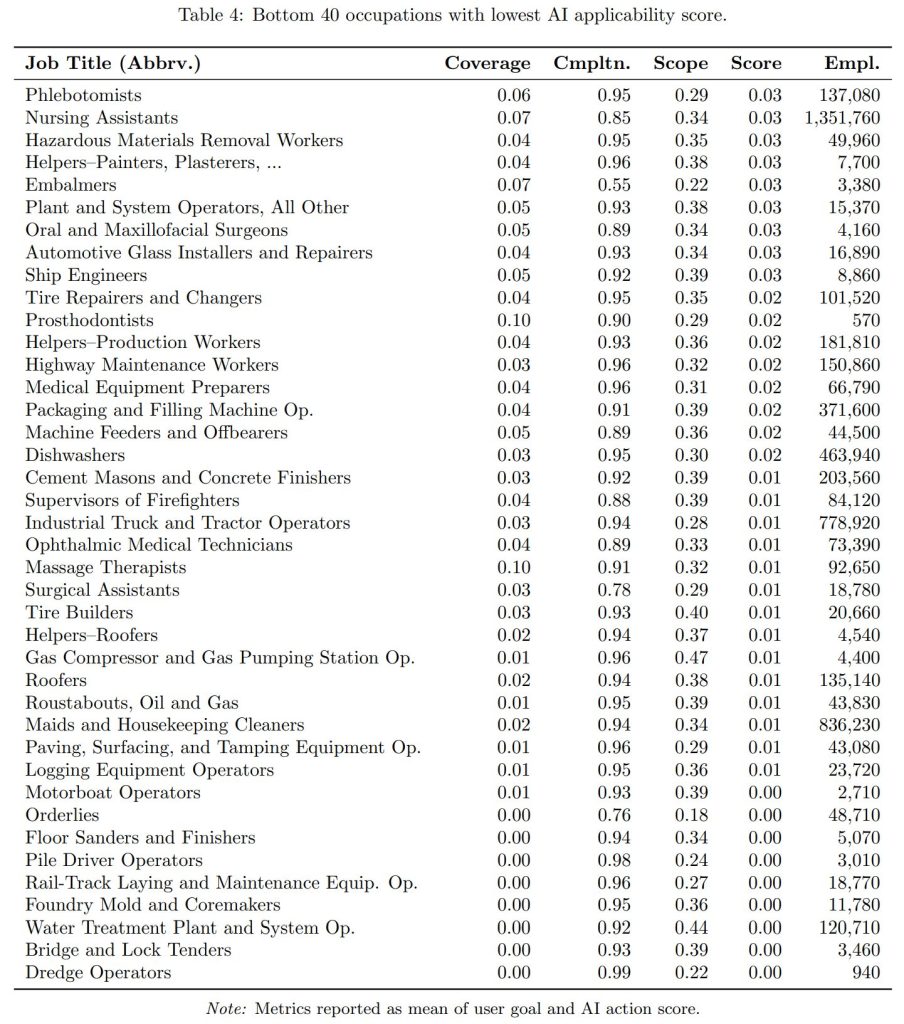 Table 4: Bottom 40 occupations with lowest AI applicability score.

| Job Title (Abbrv.) | Coverage | Cmpltn. | Scope | Score | Empl. |
|---|---|---|---|---|---|
| Phlebotomists | 0.06 | 0.95 | 0.29 | 0.03 | 137,080 |
| Nursing Assistants | 0.07 | 0.85 | 0.34 | 0.03 | 1,351,760 |
| Hazardous Materials Removal Workers | 0.04 | 0.95 | 0.35 | 0.03 | 49,960 |
| Helpers–Painters, Plasterers, ... | 0.04 | 0.96 | 0.38 | 0.03 | 7,700 |
| Embalmers | 0.07 | 0.55 | 0.22 | 0.03 | 3,380 |
| Plant and System Operators, All Other | 0.05 | 0.93 | 0.38 | 0.03 | 15,370 |
| Oral and Maxillofacial Surgeons | 0.05 | 0.89 | 0.34 | 0.03 | 4,160 |
| Automotive Glass Installers and Repairers | 0.04 | 0.93 | 0.34 | 0.03 | 16,890 |
| Ship Engineers | 0.05 | 0.92 | 0.39 | 0.03 | 8,860 |
| Tire Repairers and Changers | 0.04 | 0.95 | 0.35 | 0.02 | 101,520 |
| Prosthodontists | 0.10 | 0.90 | 0.29 | 0.02 | 570 |
| Helpers–Production Workers | 0.04 | 0.93 | 0.36 | 0.02 | 181,810 |
| Highway Maintenance Workers | 0.03 | 0.96 | 0.32 | 0.02 | 150,860 |
| Medical Equipment Preparers | 0.04 | 0.96 | 0.31 | 0.02 | 66,790 |
| Packaging and Filling Machine Op. | 0.04 | 0.91 | 0.39 | 0.02 | 371,600 |
| Machine Feeders and Offbearers | 0.05 | 0.89 | 0.36 | 0.02 | 44,500 |
| Dishwashers | 0.03 | 0.95 | 0.30 | 0.02 | 463,940 |
| Cement Masons and Concrete Finishers | 0.03 | 0.92 | 0.39 | 0.01 | 203,560 |
| Supervisors of Firefighters | 0.04 | 0.88 | 0.39 | 0.01 | 84,120 |
| Industrial Truck and Tractor Operators | 0.03 | 0.94 | 0.28 | 0.01 | 778,920 |
| Ophthalmic Medical Technicians | 0.04 | 0.89 | 0.33 | 0.01 | 73,390 |
| Massage Therapists | 0.10 | 0.91 | 0.32 | 0.01 | 92,650 |
| Surgical Assistants | 0.03 | 0.78 | 0.29 | 0.01 | 18,780 |
| Tire Builders | 0.03 | 0.93 | 0.40 | 0.01 | 20,660 |
| Helpers–Roofers | 0.02 | 0.94 | 0.37 | 0.01 | 4,540 |
| Gas Compressor and Gas Pumping Station Op. | 0.01 | 0.96 | 0.47 | 0.01 | 4,400 |
| Roofers | 0.02 | 0.94 | 0.38 | 0.01 | 135,140 |
| Roustabouts, Oil and Gas | 0.01 | 0.95 | 0.39 | 0.01 | 43,830 |
| Maids and Housekeeping Cleaners | 0.02 | 0.94 | 0.34 | 0.01 | 836,230 |
| Paving, Surfacing, and Tamping Equipment Op. | 0.01 | 0.96 | 0.29 | 0.01 | 43,080 |
| Logging Equipment Operators | 0.01 | 0.95 | 0.36 | 0.01 | 23,720 |
| Motorboat Operators | 0.01 | 0.93 | 0.39 | 0.00 | 2,710 |
| Orderlies | 0.00 | 0.76 | 0.18 | 0.00 | 48,710 |
| Floor Sanders and Finishers | 0.00 | 0.94 | 0.34 | 0.00 | 5,070 |
| Pile Driver Operators | 0.00 | 0.98 | 0.24 | 0.00 | 3,010 |
| Rail-Track Laying and Maintenance Equip. Op. | 0.00 | 0.96 | 0.27 | 0.00 | 18,770 |
| Foundry Mold and Coremakers | 0.00 | 0.95 | 0.36 | 0.00 | 11,780 |
| Water Treatment Plant and System Op. | 0.00 | 0.92 | 0.44 | 0.00 | 120,710 |
| Bridge and Lock Tenders | 0.00 | 0.93 | 0.39 | 0.00 | 3,460 |
| Dredge Operators | 0.00 | 0.99 | 0.22 | 0.00 | 940 |

Note: Metrics reported as mean of user goal and AI action score.